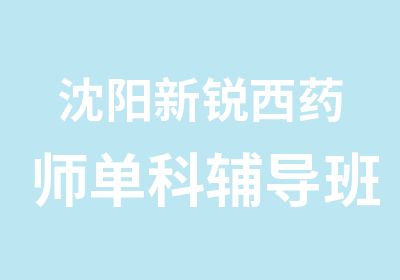 沈阳新锐西药
师单科辅导班